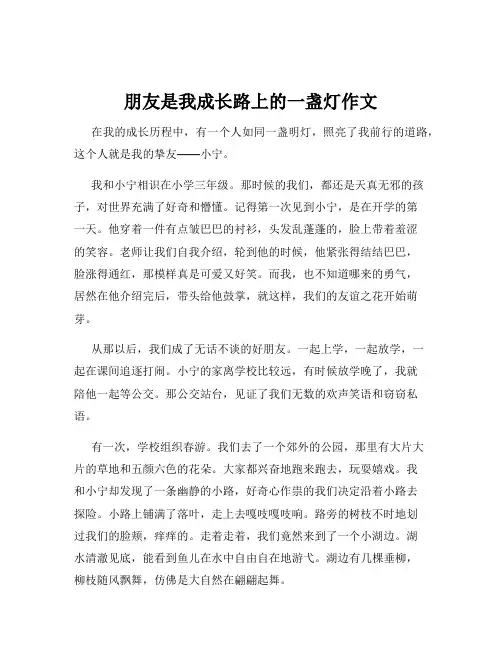 朋友是我成长路上的一盏灯作文

在我的成长历程中，有一个人如同一盏明灯，照亮了我前行的道路，这个人就是我的挚友——小宁。

我和小宁相识在小学三年级。那时候的我们，都还是天真无邪的孩子，对世界充满了好奇和懵懂。记得第一次见到小宁，是在开学的第一天。他穿着一件有点皱巴巴的衬衫，头发乱蓬蓬的，脸上带着羞涩的笑容。老师让我们自我介绍，轮到他的时候，他紧张得结结巴巴，脸涨得通红，那模样真是可爱又好笑。而我，也不知道哪来的勇气，居然在他介绍完后，带头给他鼓掌，就这样，我们的友谊之花开始萌芽。

从那以后，我们成了无话不谈的好朋友。一起上学，一起放学，一起在课间追逐打闹。小宁的家离学校比较远，有时候放学晚了，我就陪他一起等公交。那公交站台，见证了我们无数的欢声笑语和窃窃私语。

有一次，学校组织春游。我们去了一个郊外的公园，那里有大片大片的草地和五颜六色的花朵。大家都兴奋地跑来跑去，玩耍嬉戏。我和小宁却发现了一条幽静的小路，好奇心作祟的我们决定沿着小路去探险。小路上铺满了落叶，走上去嘎吱嘎吱响。路旁的树枝不时地划过我们的脸颊，痒痒的。走着走着，我们竟然来到了一个小湖边。湖水清澈见底，能看到鱼儿在水中自由自在地游弋。湖边有几棵垂柳，柳枝随风飘舞，仿佛是大自然在翩翩起舞。